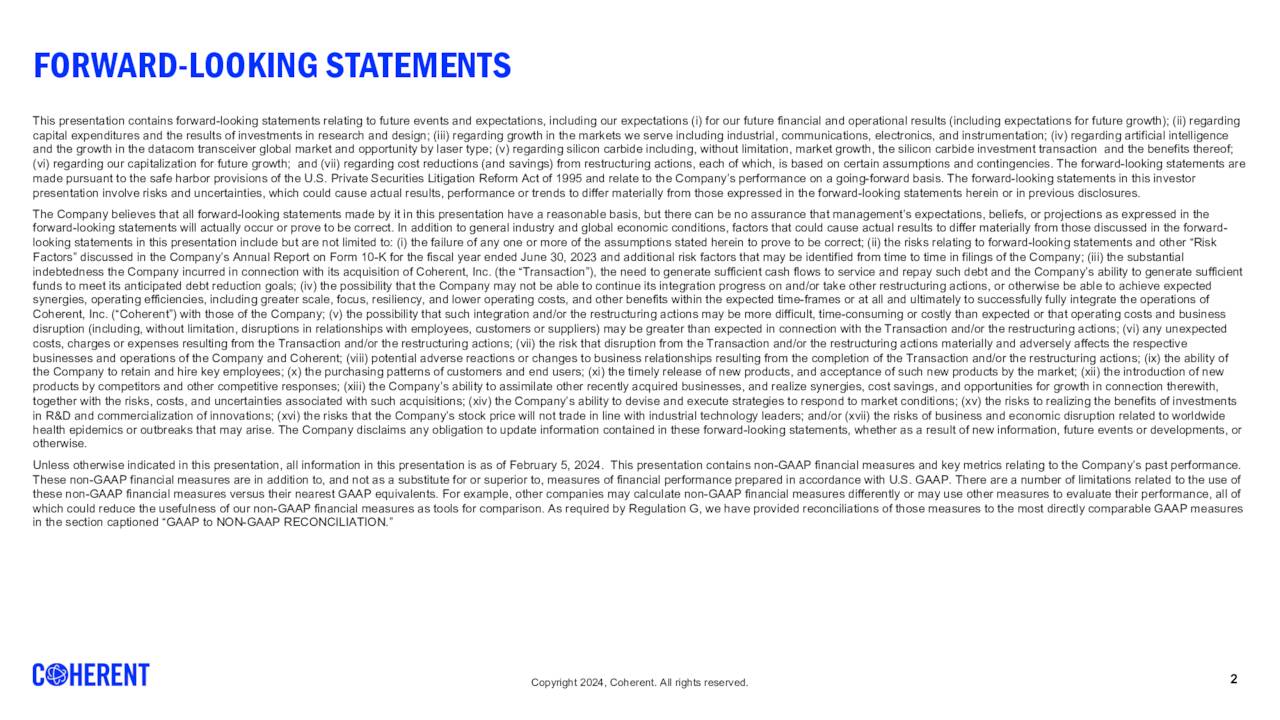 FORWARD-LOOKING STATEMENTS

This presentation contains forward-looking statements relating to future events and expectations, including our expectations (i) for our future financial and operational results (including expectations for future growth); (ii) regarding capital expenditures and the results of investments in research and design; (iii) regarding growth in the markets we serve including industrial, communications, electronics, and instrumentation; (iv) regarding artificial intelligence and the growth in the datacom transceiver global market and opportunity by laser type; (v) regarding silicon carbide including, without limitation, market growth, the silicon carbide investment transaction and the benefits thereof; (vi) regarding our capitalization for future growth; and (vii) regarding cost reductions (and savings) from restructuring actions, each of which, is based on certain assumptions and contingencies. The forward-looking statements are made pursuant to the safe harbor provisions of the U.S. Private Securities Litigation Reform Act of 1995 and relate to the Company's performance on a going-forward basis. The forward-looking statements in this investor presentation involve risks and uncertainties, which could cause actual results, performance or trends to differ materially from those expressed in the forward-looking statements herein or in previous disclosures.

The Company believes that all forward-looking statements made by it in this presentation have a reasonable basis, but there can be no assurance that management's expectations, beliefs, or projections as expressed in the forward-looking statements will actually occur or prove to be correct. In addition to general industry and global economic conditions, factors that could cause actual results to differ materially from those discussed in the forward-looking statements in this presentation include but are not limited to: (i) the failure of any one or more of the assumptions stated herein to prove to be correct; (ii) the risks relating to forward-looking statements and other "Risk Factors" discussed in the Company's Annual Report on Form 10-K for the fiscal year ended June 30, 2023 and additional risk factors that may be identified from time to time in filings of the Company; (iii) the substantial indebtedness the Company incurred in connection with its acquisition of Coherent, Inc. (the "Transaction"), the need to generate sufficient cash flows to service and repay such debt and the Company's ability to generate sufficient funds to meet its anticipated debt reduction goals; (iv) the possibility that the Company may not be able to continue its integration progress on and/or take other restructuring actions, or otherwise be able to achieve expected synergies, operating efficiencies, including greater scale, focus, resiliency, and lower operating costs, and other benefits within the expected time-frames or at all and ultimately to successfully fully integrate the operations of Coherent, Inc. ("Coherent") with those of the Company; (v) the possibility that such integration and/or the restructuring actions may be more difficult, time-consuming or costly than expected or that operating costs and business disruption (including, without limitation, disruptions in relationships with employees, customers or suppliers) may be greater than expected in connection with the Transaction and/or the restructuring actions; (vi) any unexpected costs, charges or expenses resulting from the Transaction and/or the restructuring actions; (vii) the risk that disruption from the Transaction and/or the restructuring actions materially and adversely affects the respective businesses and operations of the Company and Coherent; (viii) potential adverse reactions or changes to business relationships resulting from the completion of the Transaction and/or the restructuring actions; (ix) the ability of the Company to retain and hire key employees; (x) the purchasing patterns of customers and end users; (xi) the timely release of new products, and acceptance of such new products by the market; (xii) the introduction of new products by competitors and other competitive responses; (xiii) the Company's ability to assimilate other recently acquired businesses, and realize synergies, cost savings, and opportunities for growth in connection therewith, together with the risks, costs, and uncertainties associated with such acquisitions; (xiv) the Company's ability to devise and execute strategies to respond to market conditions; (xv) the risks to realizing the benefits of investments in R&D and commercialization of innovations; (xvi) the risks that the Company's stock price will not trade in line with industrial technology leaders; and/or (xvii) the risks of business and economic disruption related to worldwide health epidemics or outbreaks that may arise. The Company disclaims any obligation to update information contained in these forward-looking statements, whether as a result of new information, future events or developments, or otherwise.

Unless otherwise indicated in this presentation, all information in this presentation is as of February 5, 2024. This presentation contains non-GAAP financial measures and key metrics relating to the Company's past performance. These non-GAAP financial measures are in addition to, and not as a substitute for or superior to, measures of financial performance prepared in accordance with U.S. GAAP. There are a number of limitations related to the use of these non-GAAP financial measures versus their nearest GAAP equivalents. For example, other companies may calculate non-GAAP financial measures differently or may use other measures to evaluate their performance, all of which could reduce the usefulness of our non-GAAP financial measures as tools for comparison. As required by Regulation G, we have provided reconciliations of those measures to the most directly comparable GAAP measures in the section captioned "GAAP to NON-GAAP RECONCILIATION."

COHERENT

Copyright 2024, Coherent. All rights reserved.

2